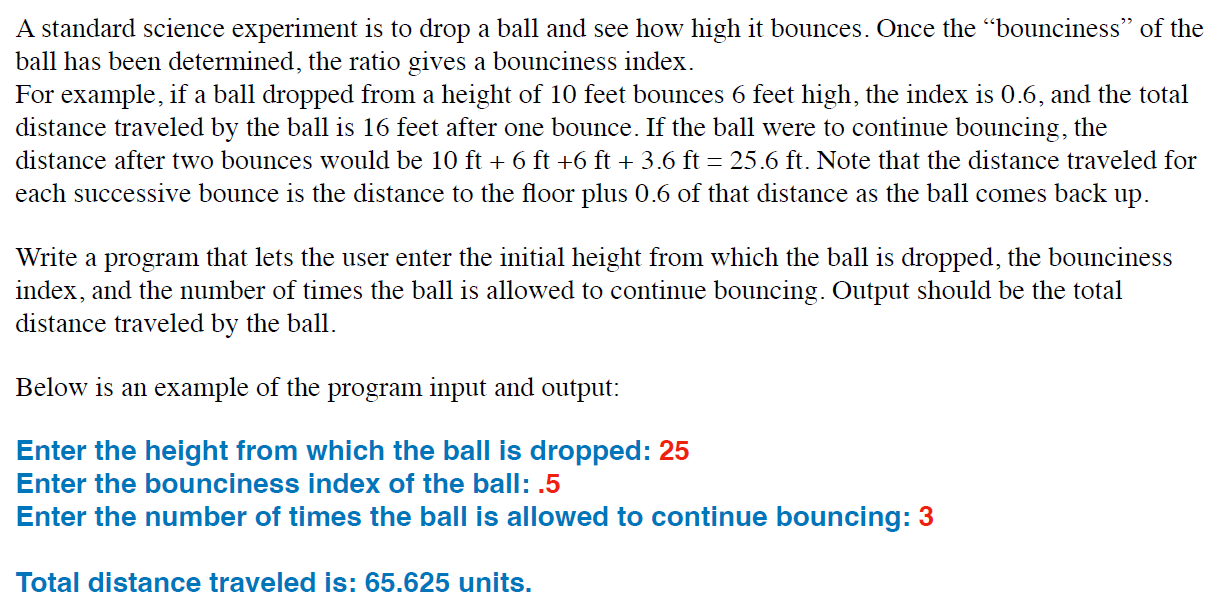 A standard science experiment is to drop a ball and see how high it bounces. Once the “bounciness” of the ball has been determined, the ratio gives a bounciness index.
For example, if a ball dropped from a height of 10 feet bounces 6 feet high, the index is 0.6, and the total distance traveled by the ball is 16 feet after one bounce. If the ball were to continue bouncing, the distance after two bounces would be 10 ft + 6 ft +6 ft + 3.6 ft = 25.6 ft. Note that the distance traveled for each successive bounce is the distance to the floor plus 0.6 of that distance as the ball comes back up.

Write a program that lets the user enter the initial height from which the ball is dropped, the bounciness index, and the number of times the ball is allowed to continue bouncing. Output should be the total distance traveled by the ball.

Below is an example of the program input and output:

Enter the height from which the ball is dropped: 25
Enter the bounciness index of the ball: .5
Enter the number of times the ball is allowed to continue bouncing: 3

Total distance traveled is: 65.625 units.